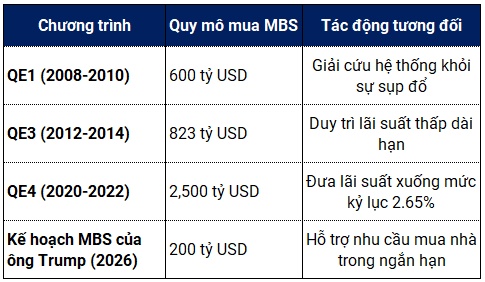 | Chương trình | Quy mô mua MBS | Tác động tương đối |
|---|---|---|
| QE1 (2008-2010) | 600 tỷ USD | Giải cứu hệ thống khỏi sự sụp đổ |
| QE3 (2012-2014) | 823 tỷ USD | Duy trì lãi suất thấp dài hạn |
| QE4 (2020-2022) | 2,500 tỷ USD | Đưa lãi suất xuống mức kỷ lục 2.65% |
| Kế hoạch MBS của ông Trump (2026) | 200 tỷ USD | Hỗ trợ nhu cầu mua nhà trong ngắn hạn |